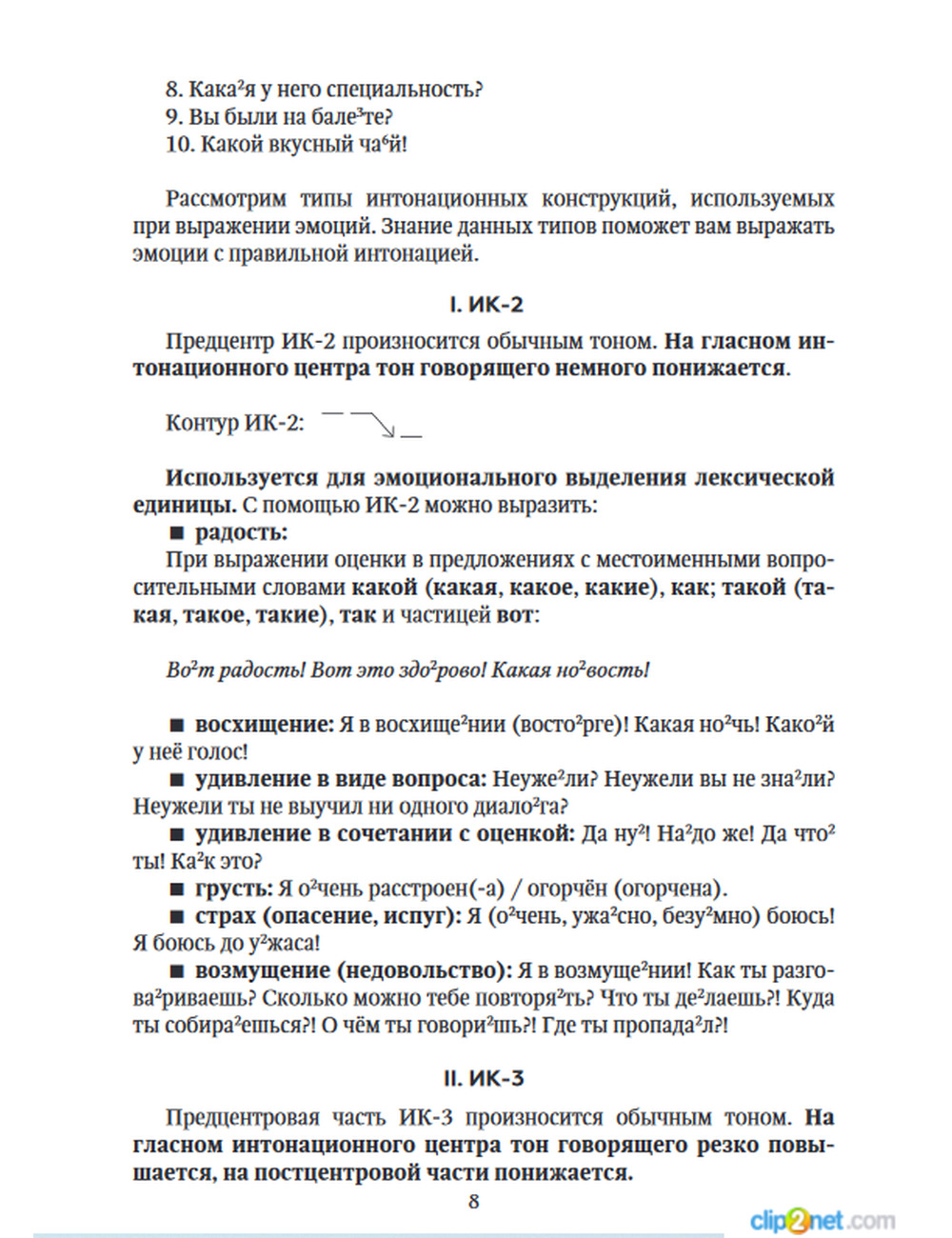 8. Кака$^2$я у него специальность?
9. Вы были на бале$^3$те?
10. Какой вкусный ча$^6$й!

Рассмотрим типы интонационных конструкций, используемых при выражении эмоций. Знание данных типов поможет вам выражать эмоции с правильной интонацией.

I. ИК-2

Предцентр ИК-2 произносится обычным тоном. На гласном интонационного центра тон говорящего немного понижается.

Контур ИК-2:

Используется для эмоционального выделения лексической единицы. С помощью ИК-2 можно выразить:
■ радость:
При выражении оценки в предложениях с местоименными вопросительными словами какой (какая, какое, какие), как; такой (такая, такое, такие), так и частицей вот:

Во$^2$т радость! Вот это здо$^2$рово! Какая но$^2$вость!

■ восхищение: Я в восхище$^2$нии (восто$^2$рге)! Какая но$^2$чь! Како$^2$й у неё голос!
■ удивление в виде вопроса: Неуже$^2$ли? Неужели вы не зна$^2$ли? Неужели ты не выучил ни одного диало$^2$га?
■ удивление в сочетании с оценкой: Да ну$^2$! На$^2$до же! Да что$^2$ ты! Ка$^2$к это?
■ грусть: Я о$^2$чень расстроен(-а) / огорчён (огорчена).
■ страх (опасение, испуг): Я (о$^2$чень, ужа$^2$сно, безу$^2$мно) боюсь! Я боюсь до у$^2$жаса!
■ возмущение (недовольство): Я в возмуще$^2$нии! Как ты разгова$^2$риваешь? Сколько можно тебе повторя$^2$ть? Что ты де$^2$лаешь?! Куда ты собира$^2$ешься?! О чём ты говори$^2$шь?! Где ты пропада$^2$л?!

II. ИК-3

Предцентровая часть ИК-3 произносится обычным тоном. На гласном интонационного центра тон говорящего резко повышается, на постцентровой части понижается.

8

clip2net.com